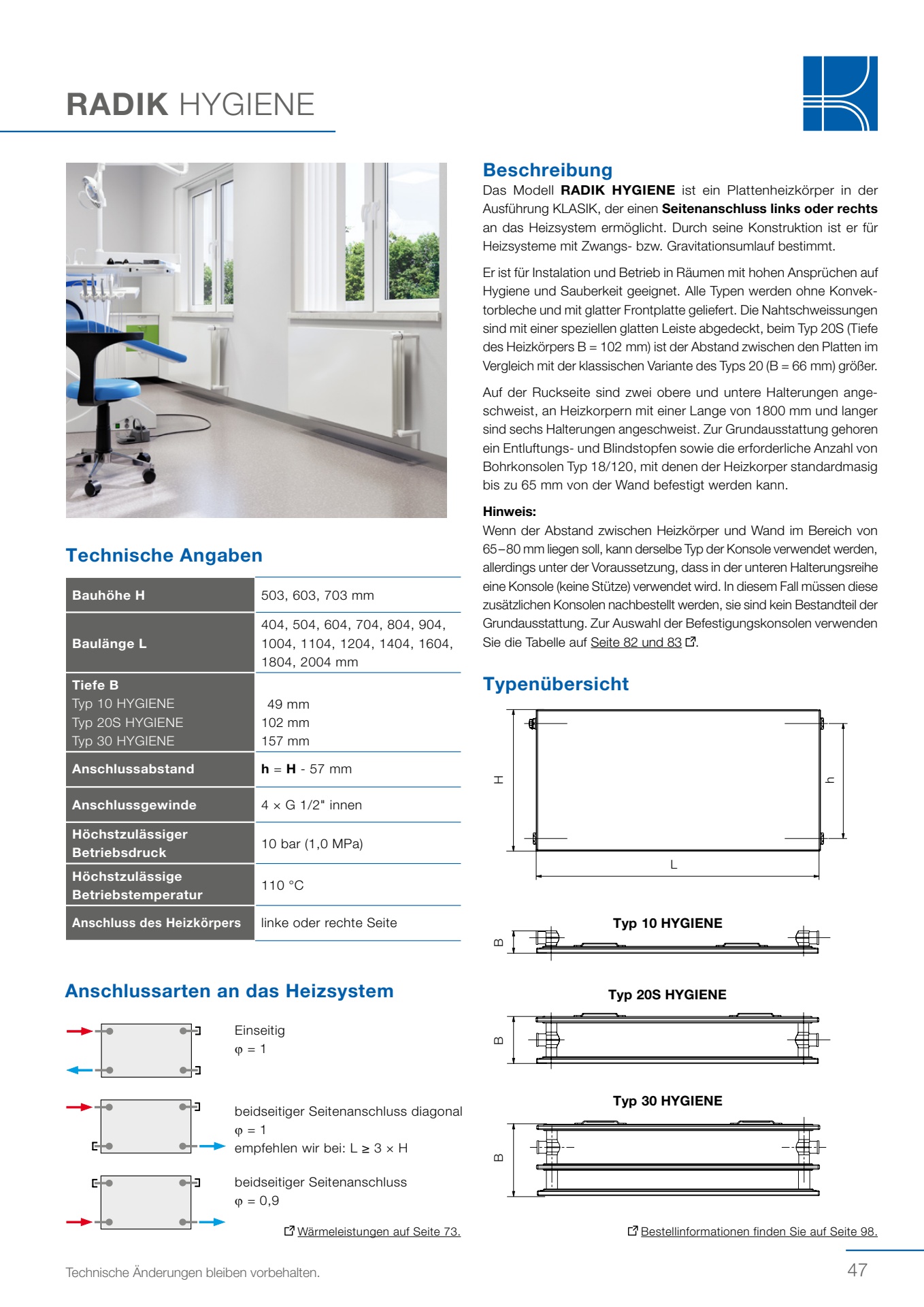 RADIK HYGIENE

Technische Angaben

| Bauhöhe H | 503, 603, 703 mm |
|---|---|
| Baulänge L | 404, 504, 604, 704, 804, 904, 1004, 1104, 1204, 1404, 1604, 1804, 2004 mm |
| Tiefe B Typ 10 HYGIENE Typ 20S HYGIENE Typ 30 HYGIENE | 49 mm 102 mm 157 mm |
| Anschlussabstand | h = H - 57 mm |
| Anschlussgewinde | 4 × G 1/2" innen |
| Höchstzulässiger Betriebsdruck | 10 bar (1,0 MPa) |
| Höchstzulässige Betriebstemperatur | 110 °C |
| Anschluss des Heizkörpers | linke oder rechte Seite |

Anschlussarten an das Heizsystem

Einseitig
φ = 1

beidseitiger Seitenanschluss diagonal
φ = 1
empfehlen wir bei: L ≥ 3 × H

beidseitiger Seitenanschluss
φ = 0,9

Wärmeleistungen auf Seite 73.

Beschreibung

Das Modell RADIK HYGIENE ist ein Plattenheizkörper in der Ausführung KLASIK, der einen Seitenanschluss links oder rechts an das Heizsystem ermöglicht. Durch seine Konstruktion ist er für Heizsysteme mit Zwangs- bzw. Gravitationsumlauf bestimmt.

Er ist für Instalation und Betrieb in Räumen mit hohen Ansprüchen auf Hygiene und Sauberkeit geeignet. Alle Typen werden ohne Konvektorbleche und mit glatter Frontplatte geliefert. Die Nahtschweissungen sind mit einer speziellen glatten Leiste abgedeckt, beim Typ 20S (Tiefe des Heizkörpers B = 102 mm) ist der Abstand zwischen den Platten im Vergleich mit der klassischen Variante des Typs 20 (B = 66 mm) größer.

Auf der Ruckseite sind zwei obere und untere Halterungen angeschweist, an Heizkorpern mit einer Lange von 1800 mm und langer sind sechs Halterungen angeschweist. Zur Grundausstattung gehoren ein Entluftungs- und Blindstopfen sowie die erforderliche Anzahl von Bohrkonsolen Typ 18/120, mit denen der Heizkorper standardmasig bis zu 65 mm von der Wand befestigt werden kann.

Hinweis:
Wenn der Abstand zwischen Heizkörper und Wand im Bereich von 65–80 mm liegen soll, kann derselbe Typ der Konsole verwendet werden, allerdings unter der Voraussetzung, dass in der unteren Halterungsreihe eine Konsole (keine Stütze) verwendet wird. In diesem Fall müssen diese zusätzlichen Konsolen nachbestellt werden, sie sind kein Bestandteil der Grundausstattung. Zur Auswahl der Befestigungskonsolen verwenden Sie die Tabelle auf Seite 82 und 83.

Typenübersicht

H
h
L

Typ 10 HYGIENE
B

Typ 20S HYGIENE
B

Typ 30 HYGIENE
B

Bestellinformationen finden Sie auf Seite 98.

Technische Änderungen bleiben vorbehalten.

47